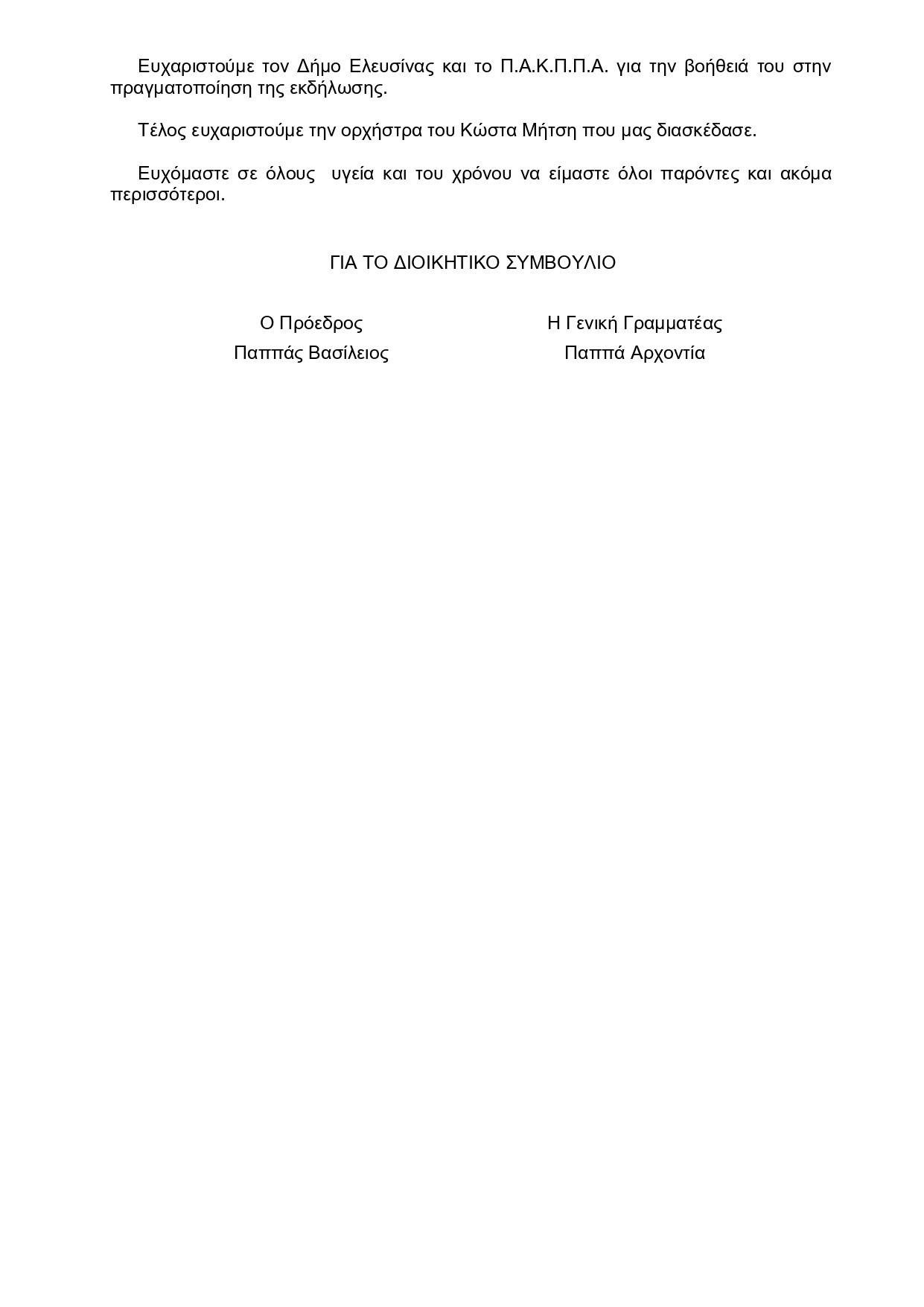 Ευχαριστούμε τον Δήμο Ελευσίνας και το Π.Α.Κ.Π.Π.Α. για την βοήθειά του στην πραγματοποίηση της εκδήλωσης.

Τέλος ευχαριστούμε την ορχήστρα του Κώστα Μήτση που μας διασκέδασε.

Ευχόμαστε σε όλους υγεία και του χρόνου να είμαστε όλοι παρόντες και ακόμα περισσότεροι.

ΓΙΑ ΤΟ ΔΙΟΙΚΗΤΙΚΟ ΣΥΜΒΟΥΛΙΟ

Ο Πρόεδρος
Παππάς Βασίλειος

Η Γενική Γραμματέας
Παππά Αρχοντία